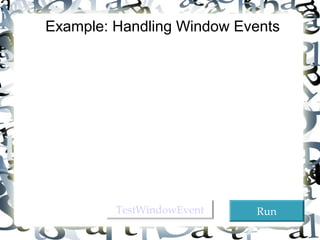 Example: Handling Window Events

TestWindowEvent

Run